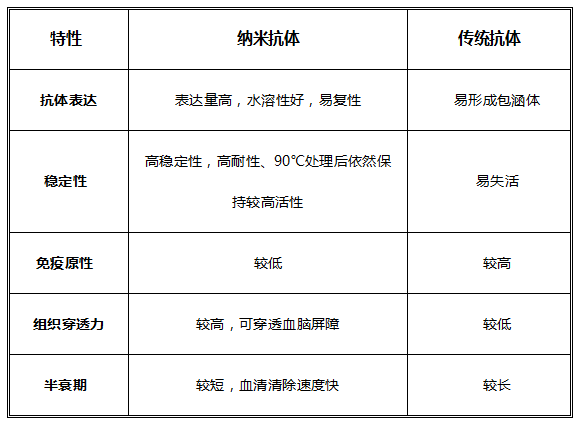 | 特性 | 纳米抗体 | 传统抗体 |
|---|---|---|
| 抗体表达 | 表达量高，水溶性好，易复性 | 易形成包涵体 |
| 稳定性 | 高稳定性，高耐性、90℃处理后依然保持较高活性 | 易失活 |
| 免疫原性 | 较低 | 较高 |
| 组织穿透力 | 较高，可穿透血脑屏障 | 较低 |
| 半衰期 | 较短，血清清除速度快 | 较长 |